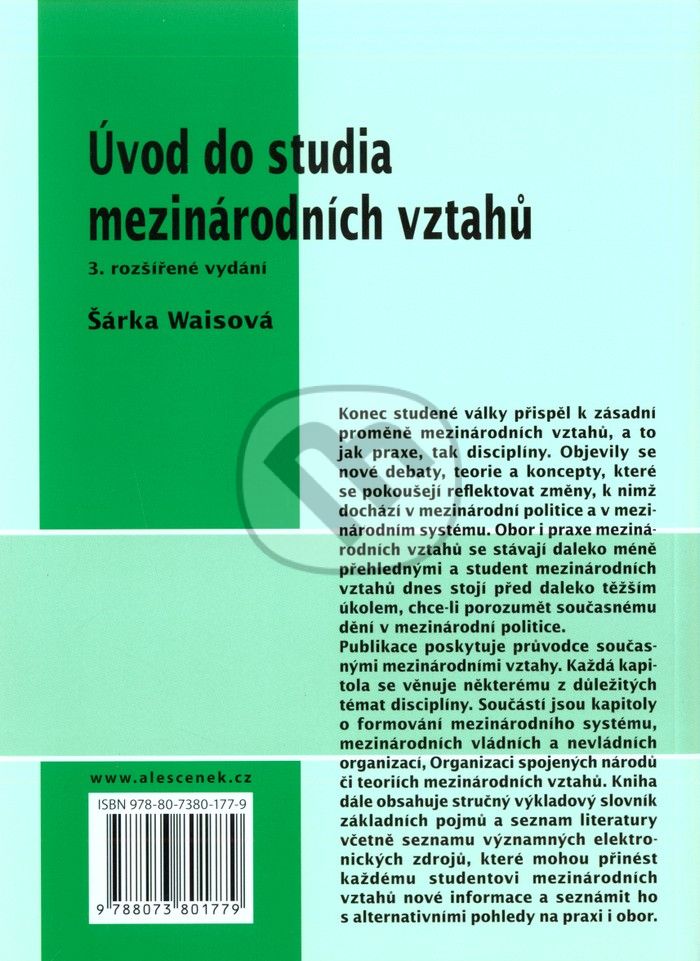 Úvod do studia mezinárodních vztahů

3. rozšířené vydání

Šárka Waisová

Konec studené války přispěl k zásadní proměně mezinárodních vztahů, a to jak praxe, tak disciplíny. Objevily se nové debaty, teorie a koncepty, které se pokoušejí reflektovat změny, k nimž dochází v mezinárodní politice a v mezinárodním systému. Obor i praxe mezinárodních vztahů se stávají daleko méně přehlednými a student mezinárodních vztahů dnes stojí před daleko těžším úkolem, chce-li porozumět současnému dění v mezinárodní politice.
Publikace poskytuje průvodce současnými mezinárodními vztahy. Každá kapitola se věnuje některému z důležitých témat disciplíny. Součástí jsou kapitoly o formování mezinárodního systému, mezinárodních vládních a nevládních organizací, Organizaci spojených národů či teoriích mezinárodních vztahů. Kniha dále obsahuje stručný výkladový slovník základních pojmů a seznam literatury včetně seznamu významných elektronických zdrojů, které mohou přinést každému studentovi mezinárodních vztahů nové informace a seznámit ho s alternativními pohledy na praxi i obor.

www.alescenek.cz

ISBN 978-80-7380-177-9

9 788073 801779